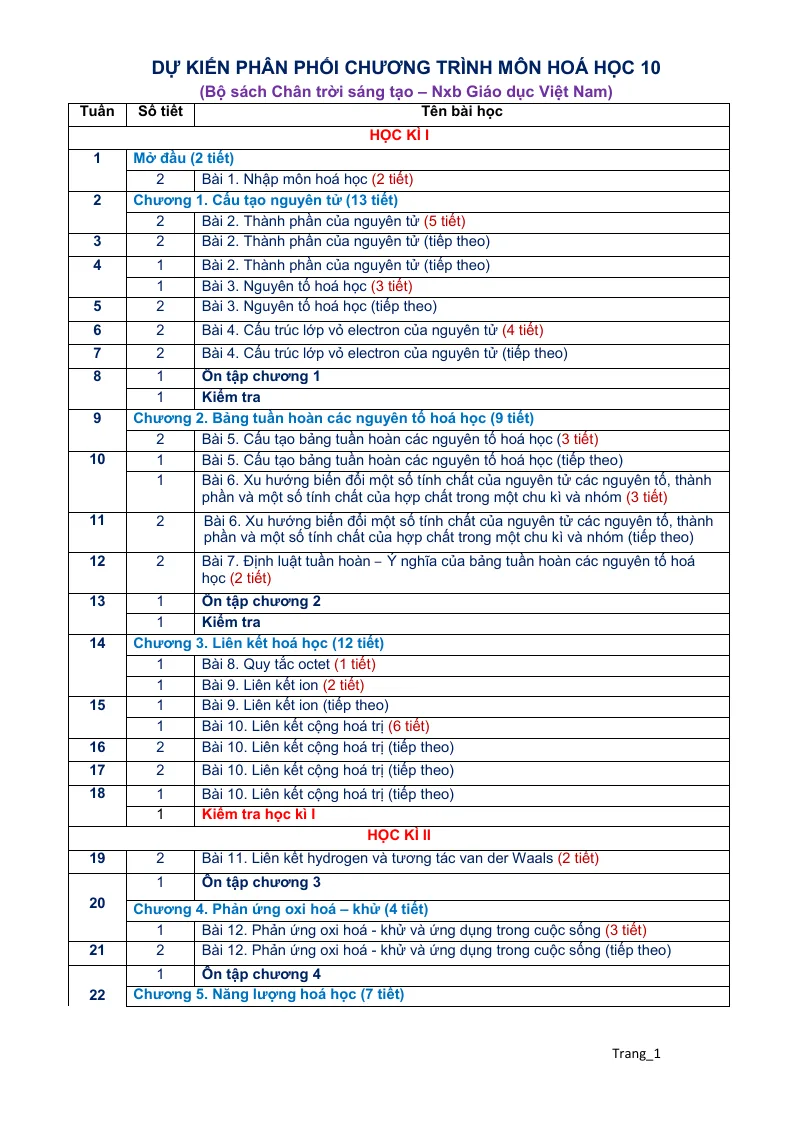 DỰ KIẾN PHÂN PHỐI CHƯƠNG TRÌNH MÔN HOÁ HỌC 10

(Bộ sách Chân trời sáng tạo – Nxb Giáo dục Việt Nam)

| Tuần | Số tiết | Tên bài học |
|---|---|---|
| HỌC KÌ I | | |
| 1 | Mở đầu (2 tiết) | |
| | 2 | Bài 1. Nhập môn hoá học (2 tiết) |
| 2 | Chương 1. Cấu tạo nguyên tử (13 tiết) | |
| | 2 | Bài 2. Thành phần của nguyên tử (5 tiết) |
| 3 | 2 | Bài 2. Thành phần của nguyên tử (tiếp theo) |
| 4 | 1 | Bài 2. Thành phần của nguyên tử (tiếp theo) |
| | 1 | Bài 3. Nguyên tố hoá học (3 tiết) |
| 5 | 2 | Bài 3. Nguyên tố hoá học (tiếp theo) |
| 6 | 2 | Bài 4. Cấu trúc lớp vỏ electron của nguyên tử (4 tiết) |
| 7 | 2 | Bài 4. Cấu trúc lớp vỏ electron của nguyên tử (tiếp theo) |
| 8 | 1 | Ôn tập chương 1 |
| | 1 | Kiểm tra |
| 9 | Chương 2. Bảng tuần hoàn các nguyên tố hoá học (9 tiết) | |
| | 2 | Bài 5. Cấu tạo bảng tuần hoàn các nguyên tố hoá học (3 tiết) |
| 10 | 1 | Bài 5. Cấu tạo bảng tuần hoàn các nguyên tố hoá học (tiếp theo) |
| | 1 | Bài 6. Xu hướng biến đổi một số tính chất của nguyên tử các nguyên tố, thành phần và một số tính chất của hợp chất trong một chu kì và nhóm (3 tiết) |
| 11 | 2 | Bài 6. Xu hướng biến đổi một số tính chất của nguyên tử các nguyên tố, thành phần và một số tính chất của hợp chất trong một chu kì và nhóm (tiếp theo) |
| 12 | 2 | Bài 7. Định luật tuần hoàn – Ý nghĩa của bảng tuần hoàn các nguyên tố hoá học (2 tiết) |
| 13 | 1 | Ôn tập chương 2 |
| | 1 | Kiểm tra |
| 14 | Chương 3. Liên kết hoá học (12 tiết) | |
| | 1 | Bài 8. Quy tắc octet (1 tiết) |
| | 1 | Bài 9. Liên kết ion (2 tiết) |
| 15 | 1 | Bài 9. Liên kết ion (tiếp theo) |
| | 1 | Bài 10. Liên kết cộng hoá trị (6 tiết) |
| 16 | 2 | Bài 10. Liên kết cộng hoá trị (tiếp theo) |
| 17 | 2 | Bài 10. Liên kết cộng hoá trị (tiếp theo) |
| 18 | 1 | Bài 10. Liên kết cộng hoá trị (tiếp theo) |
| | 1 | Kiểm tra học kì I |
| HỌC KÌ II | | |
| 19 | 2 | Bài 11. Liên kết hydrogen và tương tác van der Waals (2 tiết) |
| 20 | 1 | Ôn tập chương 3 |
| | Chương 4. Phản ứng oxi hoá – khử (4 tiết) | |
| | 1 | Bài 12. Phản ứng oxi hoá - khử và ứng dụng trong cuộc sống (3 tiết) |
| 21 | 2 | Bài 12. Phản ứng oxi hoá - khử và ứng dụng trong cuộc sống (tiếp theo) |
| 22 | 1 | Ôn tập chương 4 |
| | Chương 5. Năng lượng hoá học (7 tiết) | |

Trang_1